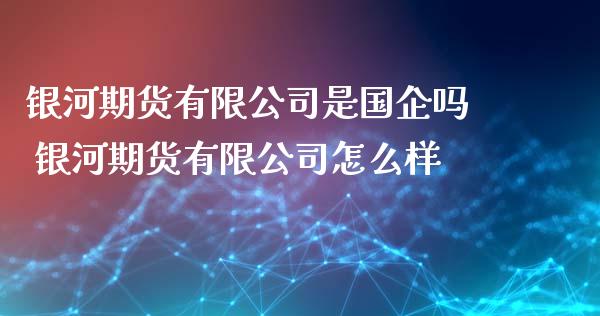 银河期货有限公司是国企吗
银河期货有限公司怎么样